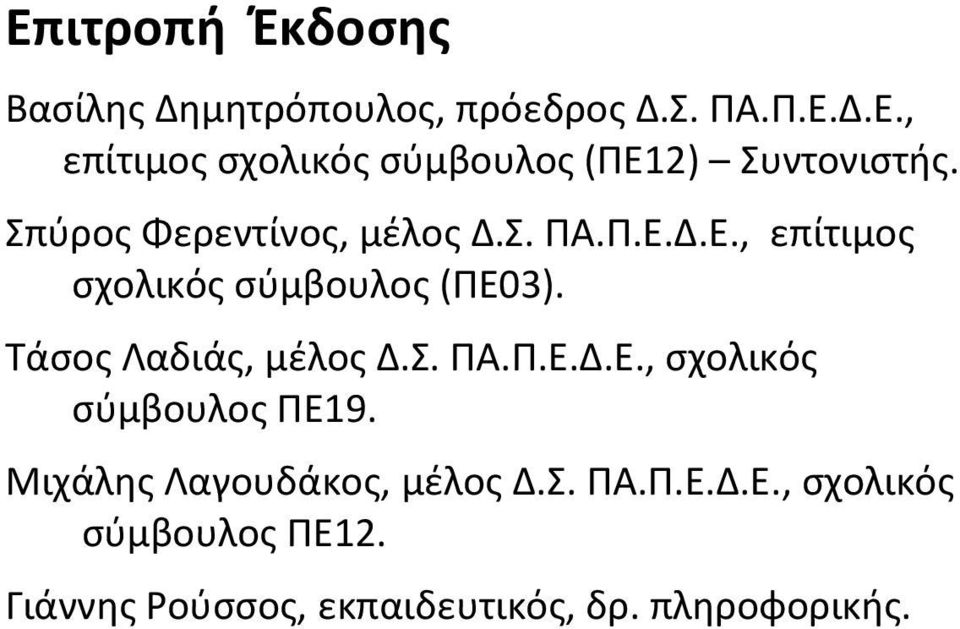 Επιτροπή Έκδοσης

Βασίλης Δημητρόπουλος, πρόεδρος Δ.Σ. ΠΑ.Π.Ε.Δ.Ε., επίτιμος σχολικός σύμβουλος (ΠΕ12) – Συντονιστής.

Σπύρος Φερεντίνος, μέλος Δ.Σ. ΠΑ.Π.Ε.Δ.Ε., επίτιμος σχολικός σύμβουλος (ΠΕ03).

Τάσος Λαδιάς, μέλος Δ.Σ. ΠΑ.Π.Ε.Δ.Ε., σχολικός σύμβουλος ΠΕ19.

Μιχάλης Λαγουδάκος, μέλος Δ.Σ. ΠΑ.Π.Ε.Δ.Ε., σχολικός σύμβουλος ΠΕ12.

Γιάννης Ρούσσος, εκπαιδευτικός, δρ. πληροφορικής.